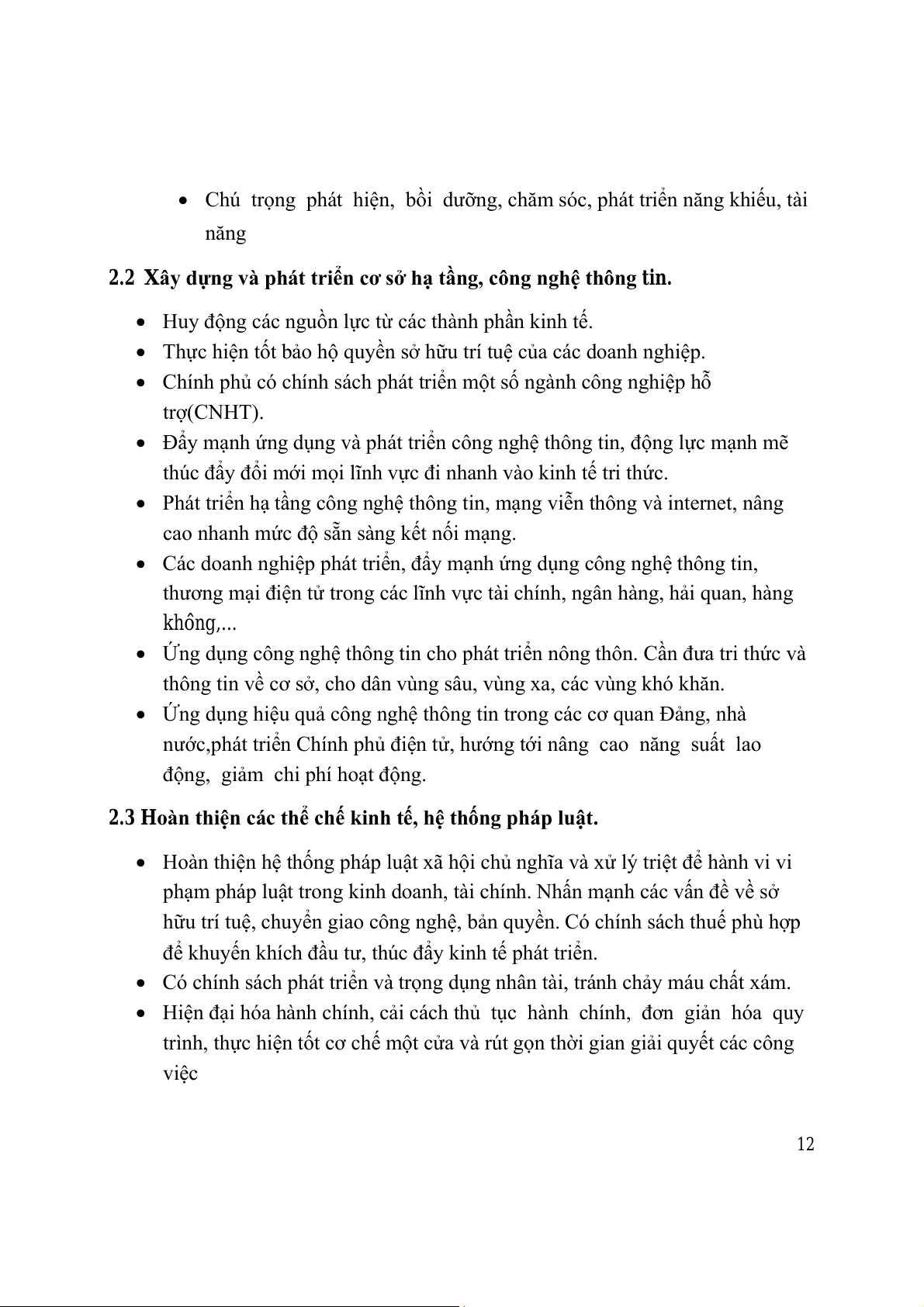 • Chú trọng phát hiện, bồi dưỡng, chăm sóc, phát triển năng khiếu, tài năng

2.2 Xây dựng và phát triển cơ sở hạ tầng, công nghệ thông tin.

• Huy động các nguồn lực từ các thành phần kinh tế.
• Thực hiện tốt bảo hộ quyền sở hữu trí tuệ của các doanh nghiệp.
• Chính phủ có chính sách phát triển một số ngành công nghiệp hỗ trợ(CNHT).
• Đẩy mạnh ứng dụng và phát triển công nghệ thông tin, động lực mạnh mẽ thúc đẩy đổi mới mọi lĩnh vực đi nhanh vào kinh tế tri thức.
• Phát triển hạ tầng công nghệ thông tin, mạng viễn thông và internet, nâng cao nhanh mức độ sẵn sàng kết nối mạng.
• Các doanh nghiệp phát triển, đẩy mạnh ứng dụng công nghệ thông tin, thương mại điện tử trong các lĩnh vực tài chính, ngân hàng, hải quan, hàng không,...
• Ứng dụng công nghệ thông tin cho phát triển nông thôn. Cần đưa tri thức và thông tin về cơ sở, cho dân vùng sâu, vùng xa, các vùng khó khăn.
• Ứng dụng hiệu quả công nghệ thông tin trong các cơ quan Đảng, nhà nước,phát triển Chính phủ điện tử, hướng tới nâng cao năng suất lao động, giảm chi phí hoạt động.

2.3 Hoàn thiện các thể chế kinh tế, hệ thống pháp luật.

• Hoàn thiện hệ thống pháp luật xã hội chủ nghĩa và xử lý triệt để hành vi vi phạm pháp luật trong kinh doanh, tài chính. Nhấn mạnh các vấn đề về sở hữu trí tuệ, chuyển giao công nghệ, bản quyền. Có chính sách thuế phù hợp để khuyến khích đầu tư, thúc đẩy kinh tế phát triển.
• Có chính sách phát triển và trọng dụng nhân tài, tránh chảy máu chất xám.
• Hiện đại hóa hành chính, cải cách thủ tục hành chính, đơn giản hóa quy trình, thực hiện tốt cơ chế một cửa và rút gọn thời gian giải quyết các công việc

12